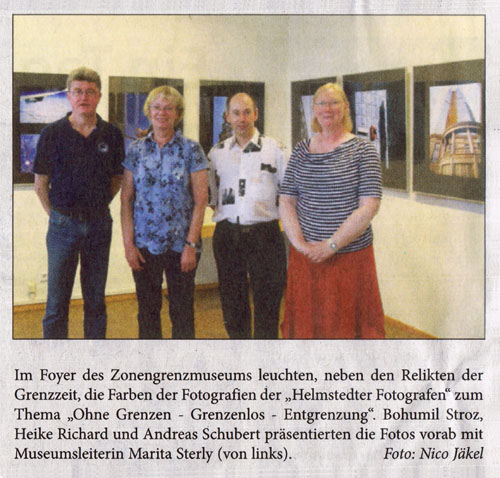 Im Foyer des Zonengrenzmuseums leuchten, neben den Relikten der Grenzzeit, die Farben der Fotografien der „Helmstedter Fotografen“ zum Thema „Ohne Grenzen - Grenzenlos - Entgrenzung“. Bohumil Stroz, Heike Richard und Andreas Schubert präsentierten die Fotos vorab mit Museumsleiterin Marita Sterly (von links). Foto: Nico Jäkel